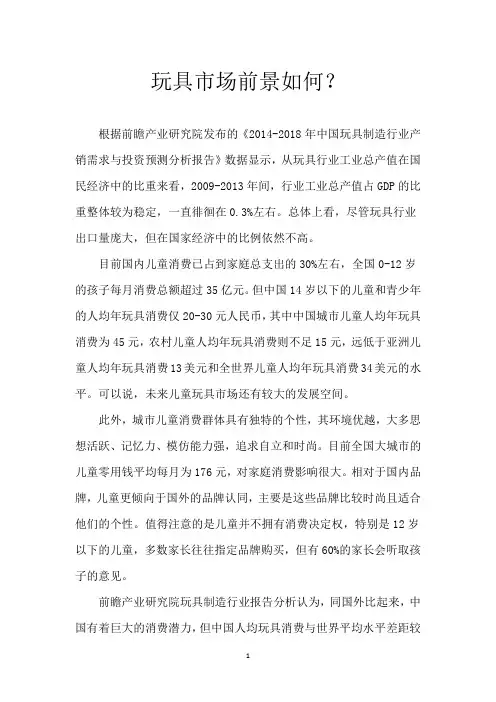 玩具市场前景如何？

根据前瞻产业研究院发布的《2014-2018年中国玩具制造行业产销需求与投资预测分析报告》数据显示，从玩具行业工业总产值在国民经济中的比重来看，2009-2013年间，行业工业总产值占GDP的比重整体较为稳定，一直徘徊在0.3%左右。总体上看，尽管玩具行业出口量庞大，但在国家经济中的比例依然不高。

目前国内儿童消费已占到家庭总支出的30%左右，全国0-12岁的孩子每月消费总额超过35亿元。但中国14岁以下的儿童和青少年的人均年玩具消费仅20-30元人民币，其中中国城市儿童人均年玩具消费为45元，农村儿童人均年玩具消费则不足15元，远低于亚洲儿童人均年玩具消费13美元和全世界儿童人均年玩具消费34美元的水平。可以说，未来儿童玩具市场还有较大的发展空间。

此外，城市儿童消费群体具有独特的个性，其环境优越，大多思想活跃、记忆力、模仿能力强，追求自立和时尚。目前全国大城市的儿童零用钱平均每月为176元，对家庭消费影响很大。相对于国内品牌，儿童更倾向于国外的品牌认同，主要是这些品牌比较时尚且适合他们的个性。值得注意的是儿童并不拥有消费决定权，特别是12岁以下的儿童，多数家长往往指定品牌购买，但有60%的家长会听取孩子的意见。

前瞻产业研究院玩具制造行业报告分析认为，同国外比起来，中国有着巨大的消费潜力，但中国人均玩具消费与世界平均水平差距较

1